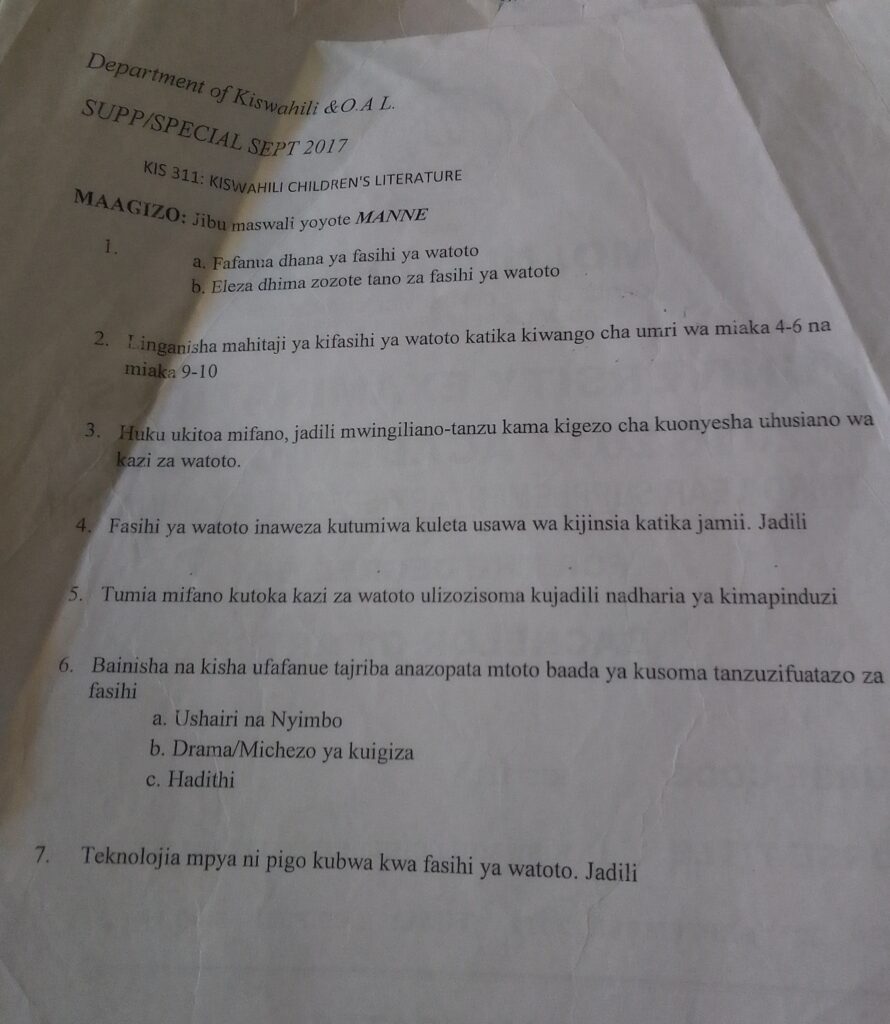 Department of Kiswahili &O.A L.

SUPP/SPECIAL SEPT 2017

KIS 311: KISWAHILI CHILDREN'S LITERATURE

MAAGIZO: Jibu maswali yoyote MANNE

1.
a. Fafanua dhana ya fasihi ya watoto
b. Eleza dhima zozote tano za fasihi ya watoto

2. Linganisha mahitaji ya kifasihi ya watoto katika kiwango cha umri wa miaka 4-6 na miaka 9-10

3. Huku ukitoa mifano, jadili mwingiliano-tanzu kama kigezo cha kuonyesha uhusiano wa kazi za watoto.

4. Fasihi ya watoto inaweza kutumiwa kuleta usawa wa kijinsia katika jamii. Jadili

5. Tumia mifano kutoka kazi za watoto ulizozisoma kujadili nadharia ya kimapinduzi

6. Bainisha na kisha ufafanue tajriba anazopata mtoto baada ya kusoma tanzuzifuatazo za fasihi
a. Ushairi na Nyimbo
b. Drama/Michezo ya kuigiza
c. Hadithi

7. Teknolojia mpya ni pigo kubwa kwa fasihi ya watoto. Jadili